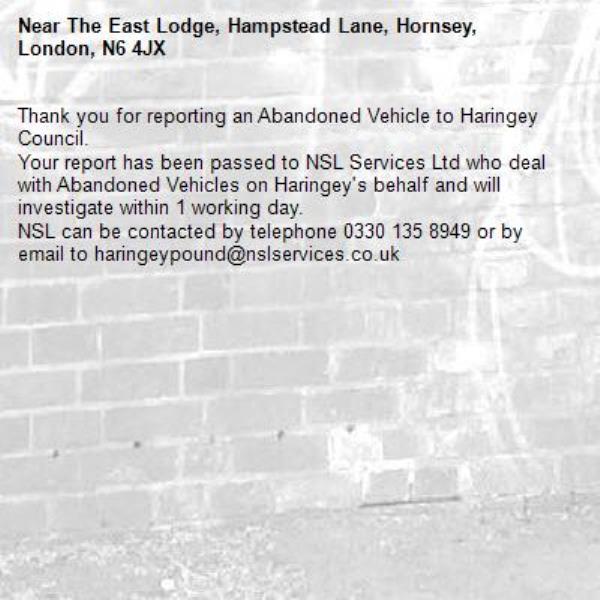 Near The East Lodge, Hampstead Lane, Hornsey, London, N6 4JX

Thank you for reporting an Abandoned Vehicle to Haringey Council.
Your report has been passed to NSL Services Ltd who deal with Abandoned Vehicles on Haringey's behalf and will investigate within 1 working day.
NSL can be contacted by telephone 0330 135 8949 or by email to haringeypound@nslservices.co.uk